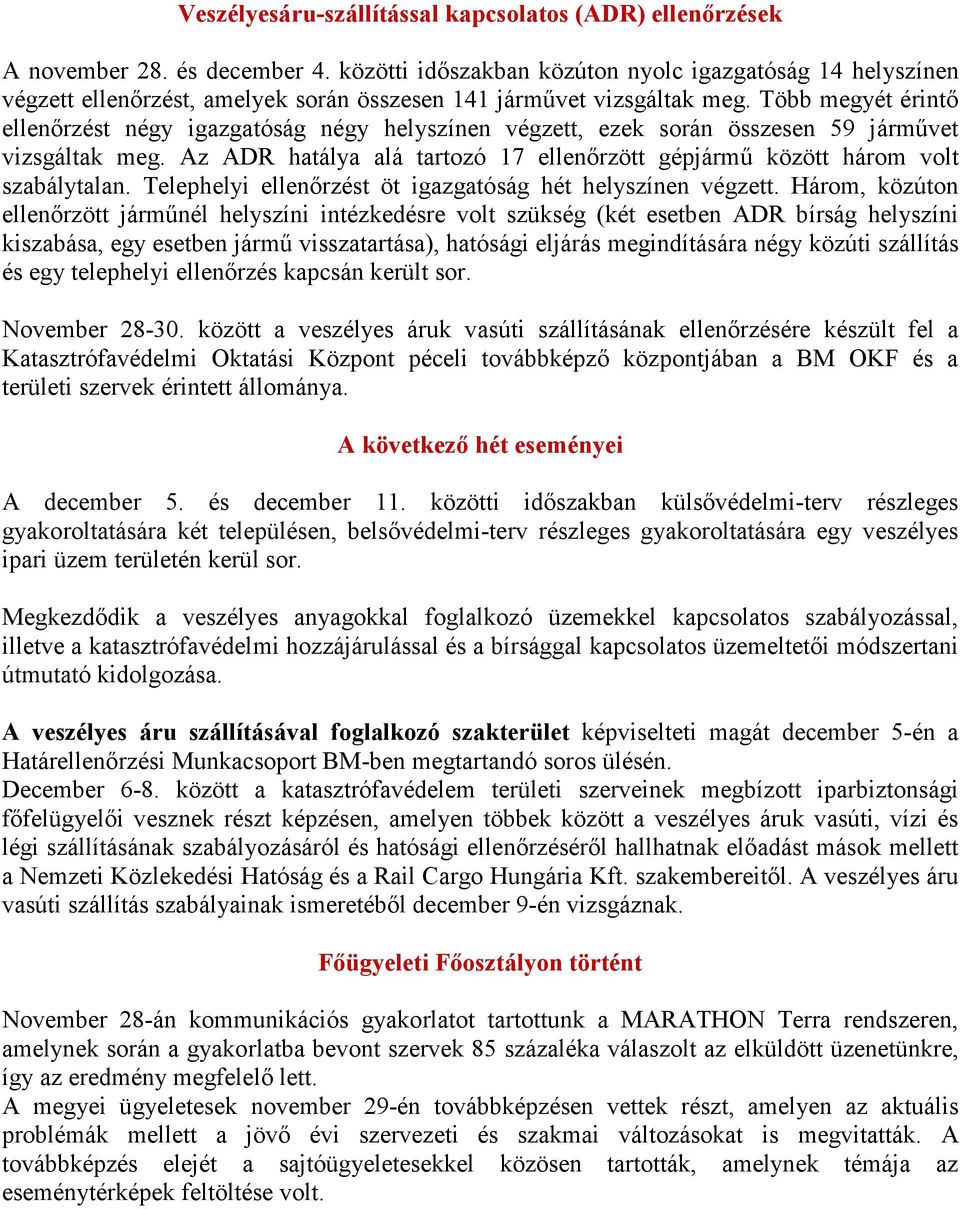 Veszélyesáru-szállítással kapcsolatos (ADR) ellenőrzések

A november 28. és december 4. közötti időszakban közúton nyolc igazgatóság 14 helyszínen végzett ellenőrzést, amelyek során összesen 141 járművet vizsgáltak meg. Több megyét érintő ellenőrzést négy igazgatóság négy helyszínen végzett, ezek során összesen 59 járművet vizsgáltak meg. Az ADR hatálya alá tartozó 17 ellenőrzött gépjármű között három volt szabálytalan. Telephelyi ellenőrzést öt igazgatóság hét helyszínen végzett. Három, közúton ellenőrzött járműnél helyszíni intézkedésre volt szükség (két esetben ADR bírság helyszíni kiszabása, egy esetben jármű visszatartása), hatósági eljárás megindítására négy közúti szállítás és egy telephelyi ellenőrzés kapcsán került sor.

November 28-30. között a veszélyes áruk vasúti szállításának ellenőrzésére készült fel a Katasztrófavédelmi Oktatási Központ péceli továbbképző központjában a BM OKF és a területi szervek érintett állománya.

A következő hét eseményei

A december 5. és december 11. közötti időszakban külsővédelmi-terv részleges gyakoroltatására két településen, belsővédelmi-terv részleges gyakoroltatására egy veszélyes ipari üzem területén kerül sor.

Megkezdődik a veszélyes anyagokkal foglalkozó üzemekkel kapcsolatos szabályozással, illetve a katasztrófavédelmi hozzájárulással és a bírsággal kapcsolatos üzemeltetői módszertani útmutató kidolgozása.

A veszélyes áru szállításával foglalkozó szakterület képviselteti magát december 5-én a Határellenőrzési Munkacsoport BM-ben megtartandó soros ülésén.
December 6-8. között a katasztrófavédelem területi szerveinek megbízott iparbiztonsági főfelügyelői vesznek részt képzésen, amelyen többek között a veszélyes áruk vasúti, vízi és légi szállításának szabályozásáról és hatósági ellenőrzéséről hallhatnak előadást mások mellett a Nemzeti Közlekedési Hatóság és a Rail Cargo Hungária Kft. szakembereitől. A veszélyes áru vasúti szállítás szabályainak ismeretéből december 9-én vizsgáznak.

Főügyeleti Főosztályon történt

November 28-án kommunikációs gyakorlatot tartottunk a MARATHON Terra rendszeren, amelynek során a gyakorlatba bevont szervek 85 százaléka válaszolt az elküldött üzenetünkre, így az eredmény megfelelő lett.
A megyei ügyeletesek november 29-én továbbképzésen vettek részt, amelyen az aktuális problémák mellett a jövő évi szervezeti és szakmai változásokat is megvitatták. A továbbképzés elejét a sajtóügyeletesekkel közösen tartották, amelynek témája az eseménytérképek feltöltése volt.